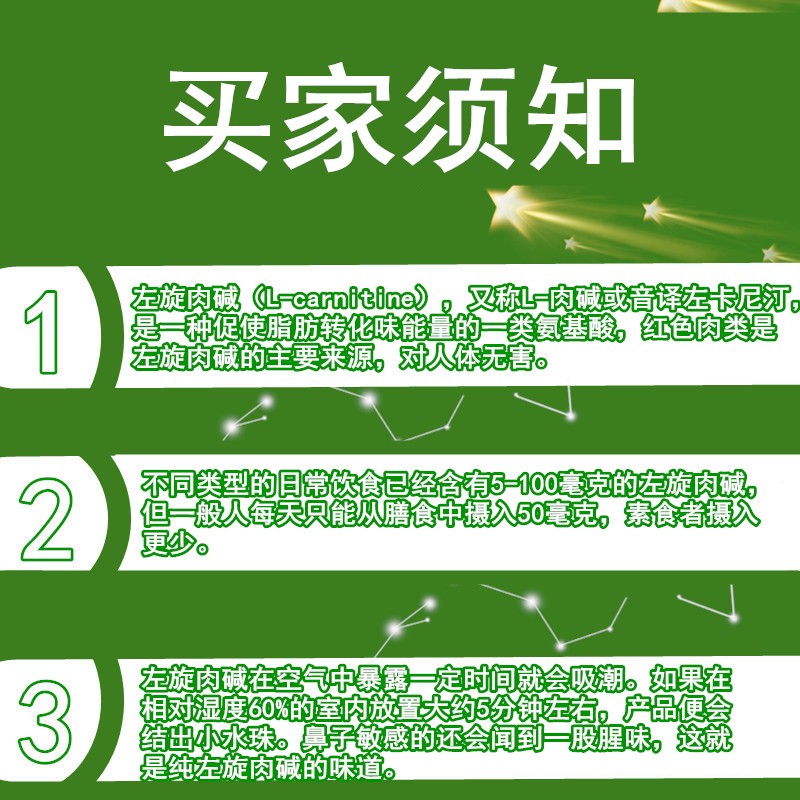 买家须知

1

左旋肉碱（L-carnitine），又称L-肉碱或音译左卡尼汀，是一种促使脂肪转化味能量的一类氨基酸，红色肉类是左旋肉碱的主要来源，对人体无害。

2

不同类型的日常饮食已经含有5-100毫克的左旋肉碱，但一般人每天只能从膳食中摄入50毫克，素食者摄入更少。

3

左旋肉碱在空气中暴露一定时间就会吸潮。如果在相对湿度60%的室内放置大约5分钟左右，产品便会结出小水珠。鼻子敏感的还会闻到一股腥味，这就是纯左旋肉碱的味道。